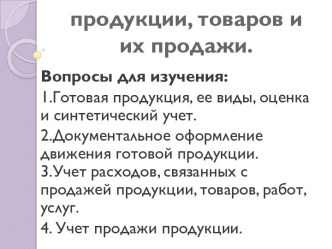 продукции, товаров и их продажи.

Вопросы для изучения:

1.Готовая продукция, ее виды, оценка и синтетический учет.

2.Документальное оформление движения готовой продукции.

3.Учет расходов, связанных с продажей продукции, товаров, работ, услуг.

4. Учет продажи продукции.